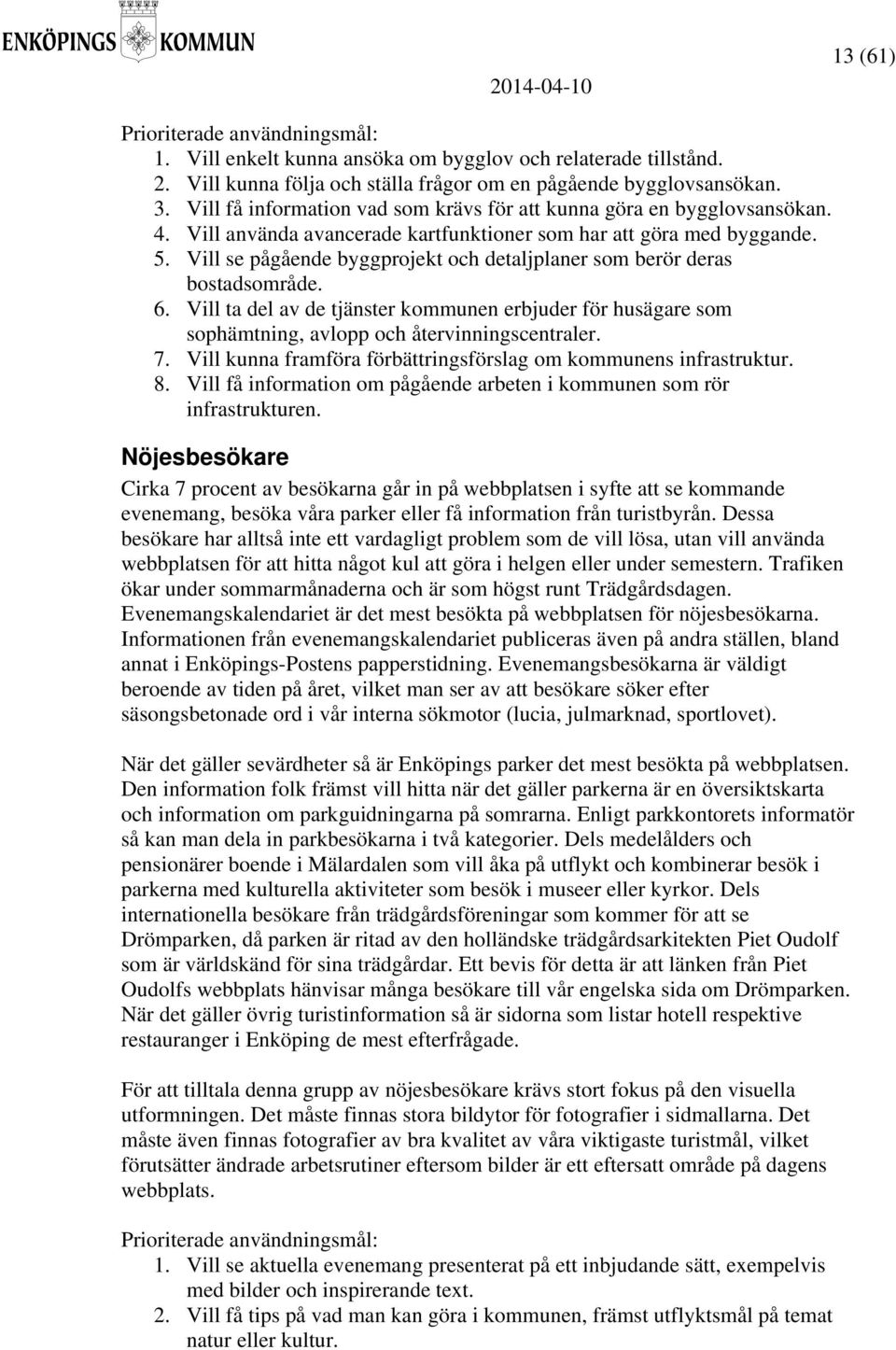 ENKÖPINGS KOMMUN

13 (61)

2014-04-10

Prioriterade användningsmål:
1. Vill enkelt kunna ansöka om bygglov och relaterade tillstånd.
2. Vill kunna följa och ställa frågor om en pågående bygglovsansökan.
3. Vill få information vad som krävs för att kunna göra en bygglovsansökan.
4. Vill använda avancerade kartfunktioner som har att göra med byggande.
5. Vill se pågående byggprojekt och detaljplaner som berör deras bostadsområde.
6. Vill ta del av de tjänster kommunen erbjuder för husägare som sophämtning, avlopp och återvinningscentraler.
7. Vill kunna framföra förbättringsförslag om kommunens infrastruktur.
8. Vill få information om pågående arbeten i kommunen som rör infrastrukturen.

Nöjesbesökare

Cirka 7 procent av besökarna går in på webbplatsen i syfte att se kommande evenemang, besöka våra parker eller få information från turistbyrån. Dessa besökare har alltså inte ett vardagligt problem som de vill lösa, utan vill använda webbplatsen för att hitta något kul att göra i helgen eller under semestern. Trafiken ökar under sommarmånaderna och är som högst runt Trädgårdsdagen. Evenemangskalendariet är det mest besökta på webbplatsen för nöjesbesökarna. Informationen från evenemangskalendariet publiceras även på andra ställen, bland annat i Enköpings-Postens papperstidning. Evenemangsbesökarna är väldigt beroende av tiden på året, vilket man ser av att besökare söker efter säsongsbetonade ord i vår interna sökmotor (lucia, julmarknad, sportlovet).

När det gäller sevärdheter så är Enköpings parker det mest besökta på webbplatsen. Den information folk främst vill hitta när det gäller parkerna är en översiktskarta och information om parkguidningarna på somrarna. Enligt parkkontorets informatör så kan man dela in parkbesökarna i två kategorier. Dels medelålders och pensionärer boende i Mälardalen som vill åka på utflykt och kombinerar besök i parkerna med kulturella aktiviteter som besök i museer eller kyrkor. Dels internationella besökare från trädgårdsföreningar som kommer för att se Drömparken, då parken är ritad av den holländske trädgårdsarkitekten Piet Oudolf som är världskänd för sina trädgårdar. Ett bevis för detta är att länken från Piet Oudolfs webbplats hänvisar många besökare till vår engelska sida om Drömparken. När det gäller övrig turistinformation så är sidorna som listar hotell respektive restauranger i Enköping de mest efterfrågade.

För att tilltala denna grupp av nöjesbesökare krävs stort fokus på den visuella utformningen. Det måste finnas stora bildytor för fotografier i sidmallarna. Det måste även finnas fotografier av bra kvalitet av våra viktigaste turistmål, vilket förutsätter ändrade arbetsrutiner eftersom bilder är ett eftersatt område på dagens webbplats.

Prioriterade användningsmål:
1. Vill se aktuella evenemang presenterat på ett inbjudande sätt, exempelvis med bilder och inspirerande text.
2. Vill få tips på vad man kan göra i kommunen, främst utflyktsmål på temat natur eller kultur.